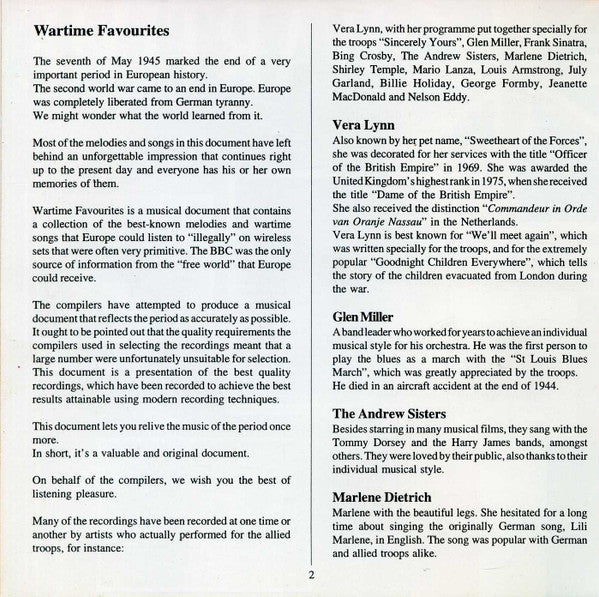 Wartime Favourites

The seventh of May 1945 marked the end of a very important period in European history.
The second world war came to an end in Europe. Europe was completely liberated from German tyranny.
We might wonder what the world learned from it.

Most of the melodies and songs in this document have left behind an unforgettable impression that continues right up to the present day and everyone has his or her own memories of them.

Wartime Favourites is a musical document that contains a collection of the best-known melodies and wartime songs that Europe could listen to "illegally" on wireless sets that were often very primitive. The BBC was the only source of information from the "free world" that Europe could receive.

The compilers have attempted to produce a musical document that reflects the period as accurately as possible. It ought to be pointed out that the quality requirements the compilers used in selecting the recordings meant that a large number were unfortunately unsuitable for selection. This document is a presentation of the best quality recordings, which have been recorded to achieve the best results attainable using modern recording techniques.

This document lets you relive the music of the period once more.
In short, it's a valuable and original document.

On behalf of the compilers, we wish you the best of listening pleasure.

Many of the recordings have been recorded at one time or another by artists who actually performed for the allied troops, for instance:

Vera Lynn, with her programme put together specially for the troops "Sincerely Yours", Glen Miller, Frank Sinatra, Bing Crosby, The Andrew Sisters, Marlene Dietrich, Shirley Temple, Mario Lanza, Louis Armstrong, July Garland, Billie Holiday, George Formby, Jeanette MacDonald and Nelson Eddy.

Vera Lynn
Also known by her pet name, "Sweetheart of the Forces", she was decorated for her services with the title "Officer of the British Empire" in 1969. She was awarded the United Kingdom's highest rank in 1975, when she received the title "Dame of the British Empire".
She also received the distinction "Commandeur in Orde van Oranje Nassau" in the Netherlands.
Vera Lynn is best known for "We'll meet again", which was written specially for the troops, and for the extremely popular "Goodnight Children Everywhere", which tells the story of the children evacuated from London during the war.

Glen Miller
A band leader who worked for years to achieve an individual musical style for his orchestra. He was the first person to play the blues as a march with the "St Louis Blues March", which was greatly appreciated by the troops.
He died in an aircraft accident at the end of 1944.

The Andrew Sisters
Besides starring in many musical films, they sang with the Tommy Dorsey and the Harry James bands, amongst others. They were loved by their public, also thanks to their individual musical style.

Marlene Dietrich
Marlene with the beautiful legs. She hesitated for a long time about singing the originally German song, Lili Marlene, in English. The song was popular with German and allied troops alike.

2